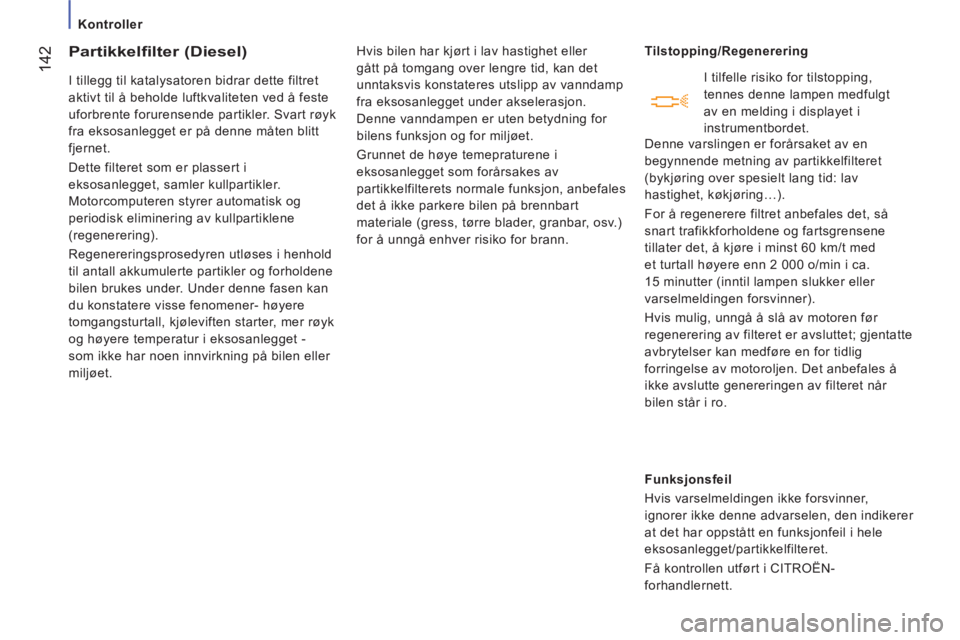 Kontroller

142

Partikkelfilter (Diesel)

I tillegg til katalysatoren bidrar dette filtret aktivt til å beholde luftkvaliteten ved å feste uforbrente forurensende partikler. Svart røyk fra eksosanlegget er på denne måten blitt fjernet.

Dette filteret som er plassert i eksosanlegget, samler kullpartikler. Motorcomputeren styrer automatisk og periodisk eliminering av kullpartiklene (regenerering).

Regenereringsprosedyren utløses i henhold til antall akkumulerte partikler og forholdene bilen brukes under. Under denne fasen kan du konstatere visse fenomener- høyere tomgangsturtall, kjøleviften starter, mer røyk og høyere temperatur i eksosanlegget - som ikke har noen innvirkning på bilen eller miljøet.

Hvis bilen har kjørt i lav hastighet eller gått på tomgang over lengre tid, kan det unntaksvis konstateres utslipp av vanndamp fra eksosanlegget under akselerasjon. Denne vanndampen er uten betydning for bilens funksjon og for miljøet.

Grunnet de høye temepraturene i eksosanlegget som forårsakes av partikkelfilterets normale funksjon, anbefales det å ikke parkere bilen på brennbart materiale (gress, tørre blader, granbar, osv.) for å unngå enhver risiko for brann.

Tilstopping/Regenerering

I tilfelle risiko for tilstopping, tennes denne lampen medfulgt av en melding i displayet i instrumentbordet.

Denne varslingen er forårsaket av en begynnende metning av partikkelfilteret (bykjøring over spesielt lang tid: lav hastighet, køkjøring…).

For å regenerere filtret anbefales det, så snart trafikkforholdene og fartsgrensene tillater det, å kjøre i minst 60 km/t med et turtall høyere enn 2 000 o/min i ca. 15 minutter (inntil lampen slukker eller varselmeldingen forsvinner).

Hvis mulig, unngå å slå av motoren før regenerering av filteret er avsluttet; gjentatte avbrytelser kan medføre en for tidlig forringelse av motoroljen. Det anbefales å ikke avslutte genereringen av filteret når bilen står i ro.

Funksjonsfeil

Hvis varselmeldingen ikke forsvinner, ignorer ikke denne advarselen, den indikerer at det har oppstått en funksjonfeil i hele eksosanlegget/partikkelfilteret.

Få kontrollen utført i CITROËN-forhandlernett.

carmanualsonline.info